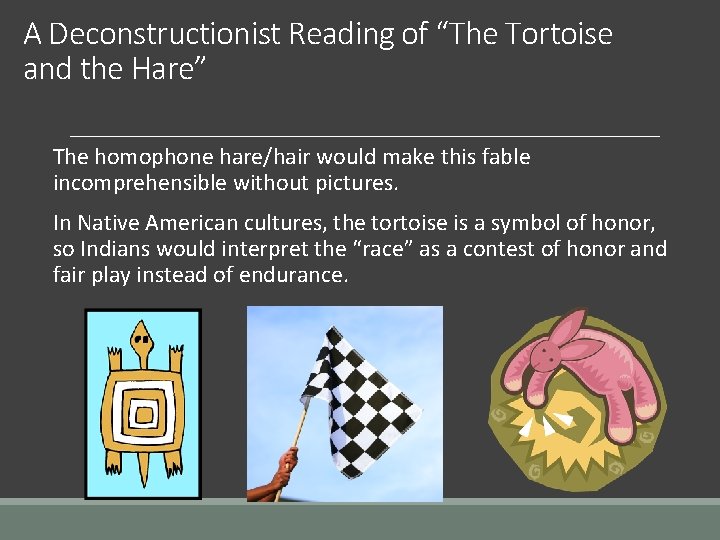 A Deconstructionist Reading of “The Tortoise and the Hare”

The homophone hare/hair would make this fable incomprehensible without pictures.

In Native American cultures, the tortoise is a symbol of honor, so Indians would interpret the “race” as a contest of honor and fair play instead of endurance.